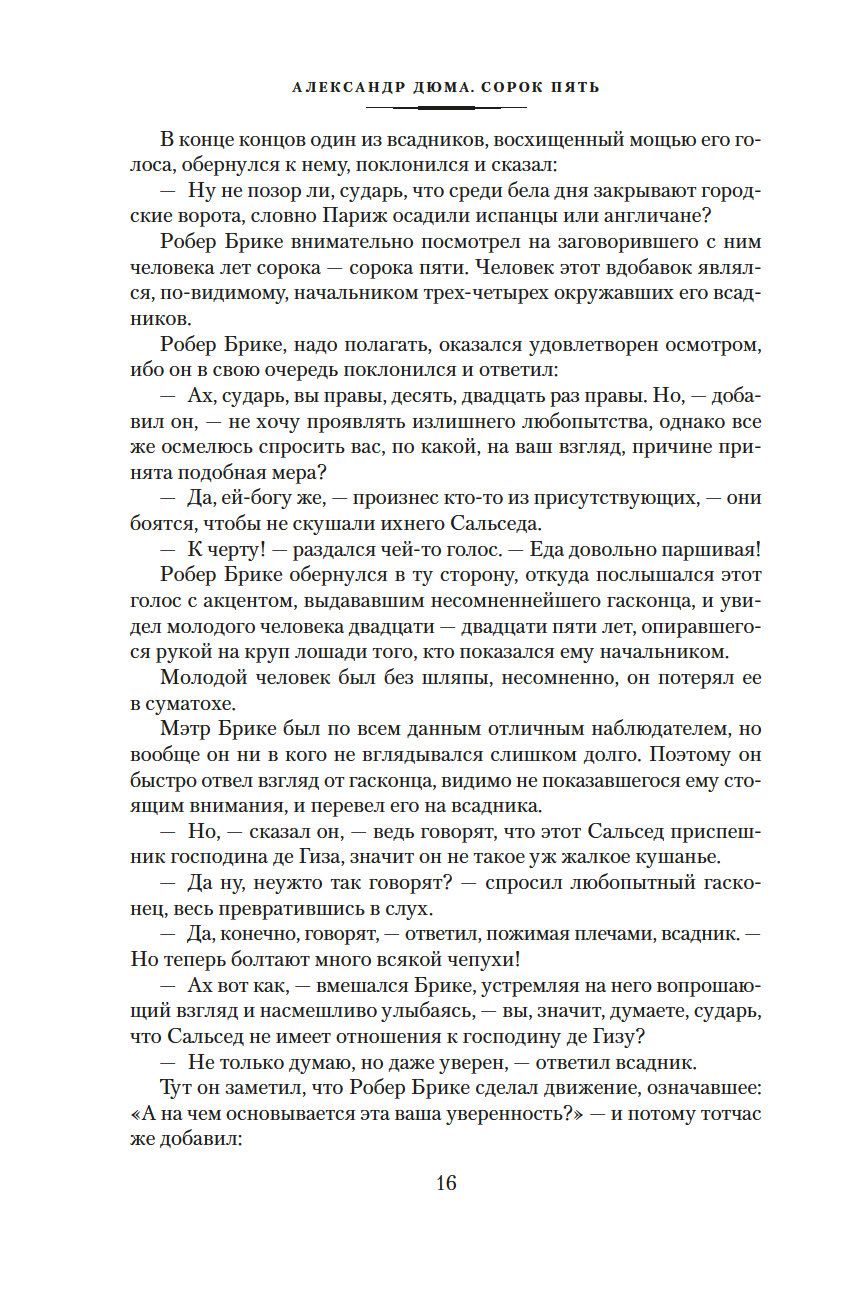 АЛЕКСАНДР ДЮМА. СОРОК ПЯТЬ

В конце концов один из всадников, восхищенный мощью его голоса, обернулся к нему, поклонился и сказал:

— Ну не позор ли, сударь, что среди бела дня закрывают городские ворота, словно Париж осадили испанцы или англичане?

Робер Брике внимательно посмотрел на заговорившего с ним человека лет сорока — сорока пяти. Человек этот вдобавок являлся, по-видимому, начальником трех-четырех окружавших его всадников.

Робер Брике, надо полагать, оказался удовлетворен осмотром, ибо он в свою очередь поклонился и ответил:

— Ах, сударь, вы правы, десять, двадцать раз правы. Но, — добавил он, — не хочу проявлять излишнего любопытства, однако все же осмелюсь спросить вас, по какой, на ваш взгляд, причине принята подобная мера?

— Да, ей-богу же, — произнес кто-то из присутствующих, — они боятся, чтобы не скушали ихнего Сальседа.

— К черту! — раздался чей-то голос. — Еда довольно паршивая!

Робер Брике обернулся в ту сторону, откуда послышался этот голос с акцентом, выдававшим несомненнейшего гасконца, и увидел молодого человека двадцати — двадцати пяти лет, опиравшегося рукой на круп лошади того, кто показался ему начальником.

Молодой человек был без шляпы, несомненно, он потерял ее в суматохе.

Мэтр Брике был по всем данным отличным наблюдателем, но вообще он ни в кого не вглядывался слишком долго. Поэтому он быстро отвел взгляд от гасконца, видимо не показавшегося ему стоящим внимания, и перевел его на всадника.

— Но, — сказал он, — ведь говорят, что этот Сальсед приспешник господина де Гиза, значит он не такое уж жалкое кушанье.

— Да ну, неужто так говорят? — спросил любопытный гасконец, весь превратившись в слух.

— Да, конечно, говорят, — ответил, пожимая плечами, всадник. — Но теперь болтают много всякой чепухи!

— Ах вот как, — вмешался Брике, устремляя на него вопрошающий взгляд и насмешливо улыбаясь, — вы, значит, думаете, сударь, что Сальсед не имеет отношения к господину де Гизу?

— Не только думаю, но даже уверен, — ответил всадник.

Тут он заметил, что Робер Брике сделал движение, означавшее: «А на чем основывается эта ваша уверенность?» — и потому тотчас же добавил:

16